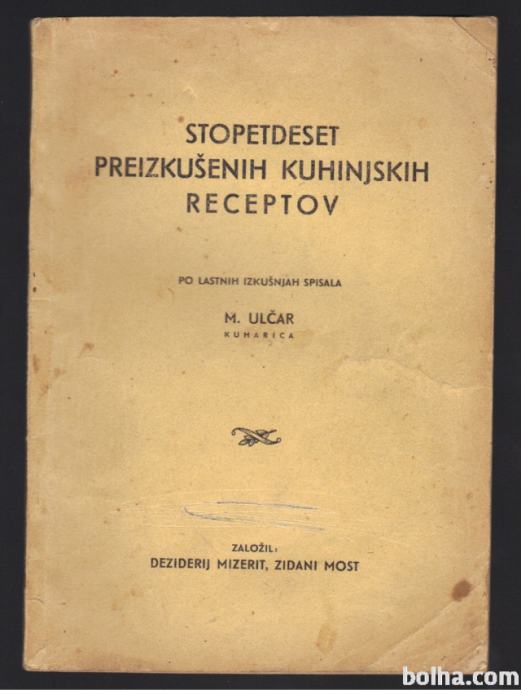 STOPETDESET
PREIZKUŠENIH KUHINJSKIH
RECEPTOV

PO LASTNIH IZKUŠNJAH SPISALA

M. ULČAR
KUHARICA

ZALOŽIL:
DEZIDERIJ MIZERIT, ZIDANI MOST

bolha.com